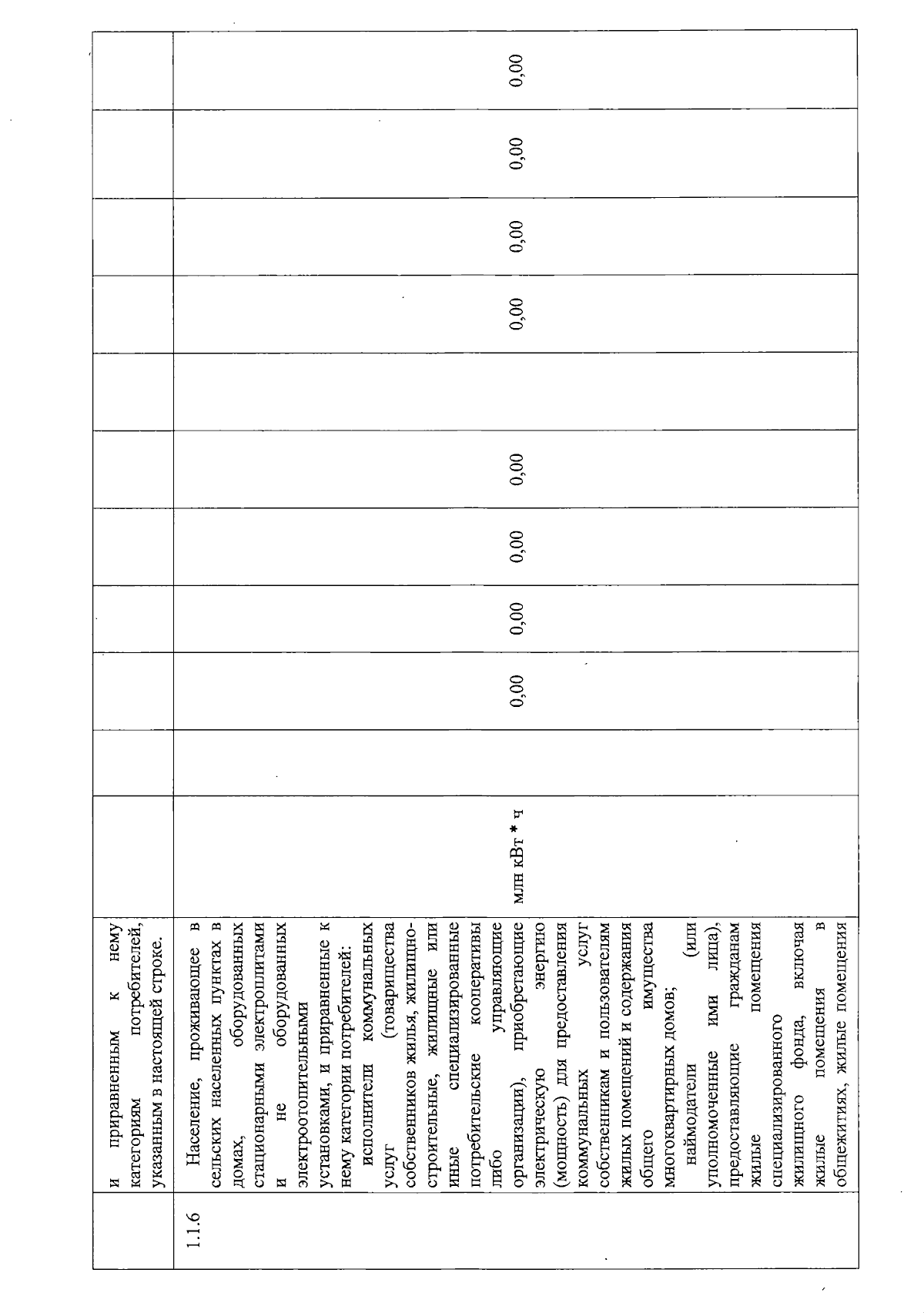 |  |  |  |  |  |  |  |  |  |  |  |  |  |
|---|---|---|---|---|---|---|---|---|---|---|---|---|
|  | и приравненным к нему категориям потребителей, указанным в настоящей строке. |  |  |  |  |  |  |  |  |  |  |  |
| 1.1.6 | Население, проживающее в сельских населенных пунктах в домах, оборудованных стационарными электроплитами и не оборудованных электроотопительными установками, и приравненные к нему категории потребителей: исполнители коммунальных услуг (товарищества собственников жилья, жилищно-строительные, жилищные или иные специализированные потребительские кооперативы либо управляющие организации), приобретающие электрическую энергию (мощность) для предоставления коммунальных услуг собственникам и пользователям жилых помещений и содержания общего имущества многоквартирных домов; наймодатели (или уполномоченные ими лица), предоставляющие гражданам жилые помещения специализированного жилищного фонда, включая жилые помещения в общежитиях, жилые помещения | млн кВт * ч |  | 0,00 | 0,00 | 0,00 | 0,00 |  | 0,00 | 0,00 | 0,00 | 0,00 |